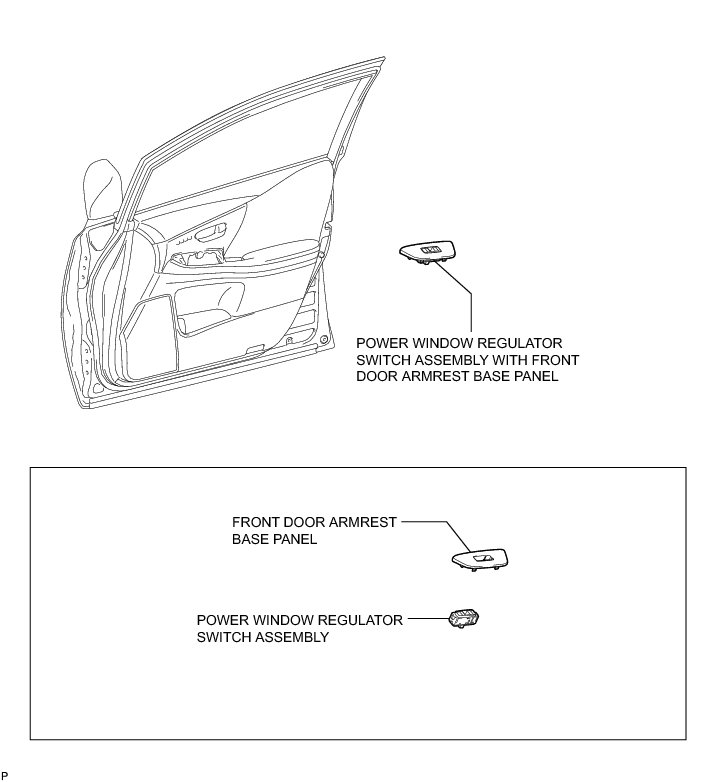 POWER WINDOW REGULATOR SWITCH ASSEMBLY WITH FRONT DOOR ARMREST BASE PANEL

FRONT DOOR ARMREST BASE PANEL

POWER WINDOW REGULATOR SWITCH ASSEMBLY

P